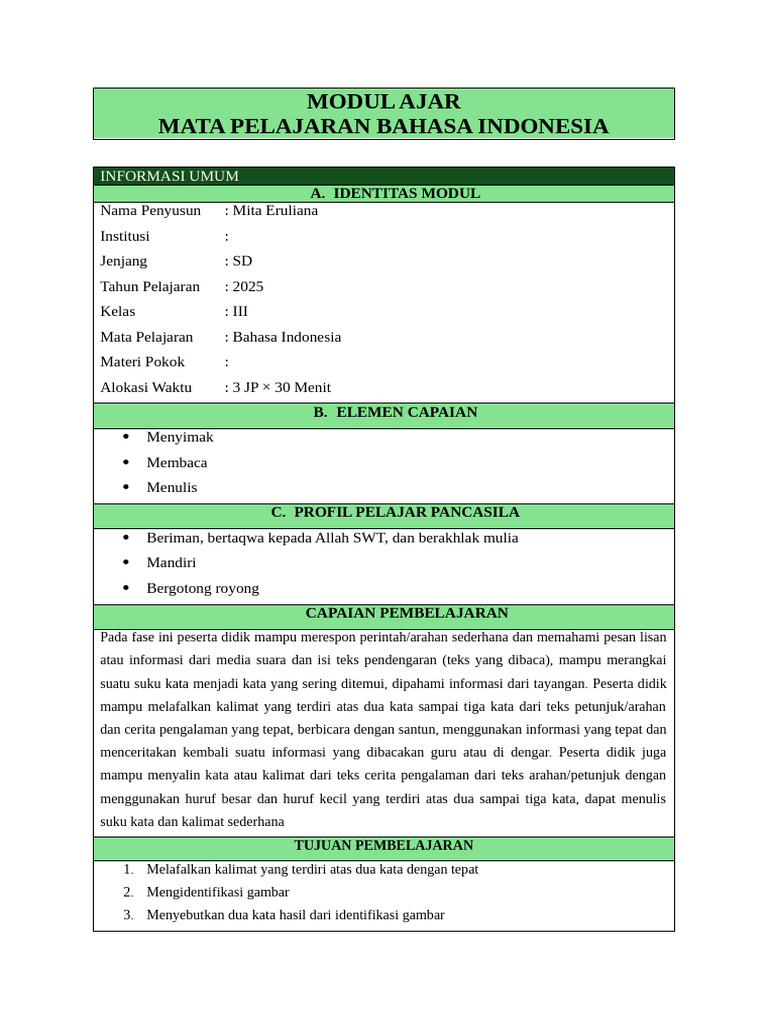 MODUL AJAR
MATA PELAJARAN BAHASA INDONESIA

INFORMASI UMUM

A. IDENTITAS MODUL

Nama Penyusun : Mita Eruliana
Institusi :
Jenjang : SD
Tahun Pelajaran : 2025
Kelas : III
Mata Pelajaran : Bahasa Indonesia
Materi Pokok :
Alokasi Waktu : 3 JP × 30 Menit

B. ELEMEN CAPAIAN

• Menyimak
• Membaca
• Menulis

C. PROFIL PELAJAR PANCASILA

• Beriman, bertaqwa kepada Allah SWT, dan berakhlak mulia
• Mandiri
• Bergotong royong

CAPAIAN PEMBELAJARAN

Pada fase ini peserta didik mampu merespon perintah/arahan sederhana dan memahami pesan lisan atau informasi dari media suara dan isi teks pendengaran (teks yang dibaca), mampu merangkai suatu suku kata menjadi kata yang sering ditemui, dipahami informasi dari tayangan. Peserta didik mampu melafalkan kalimat yang terdiri atas dua kata sampai tiga kata dari teks petunjuk/arahan dan cerita pengalaman yang tepat, berbicara dengan santun, menggunakan informasi yang tepat dan menceritakan kembali suatu informasi yang dibacakan guru atau di dengar. Peserta didik juga mampu menyalin kata atau kalimat dari teks cerita pengalaman dari teks arahan/petunjuk dengan menggunakan huruf besar dan huruf kecil yang terdiri atas dua sampai tiga kata, dapat menulis suku kata dan kalimat sederhana

TUJUAN PEMBELAJARAN

1. Melafalkan kalimat yang terdiri atas dua kata dengan tepat
2. Mengidentifikasi gambar
3. Menyebutkan dua kata hasil dari identifikasi gambar